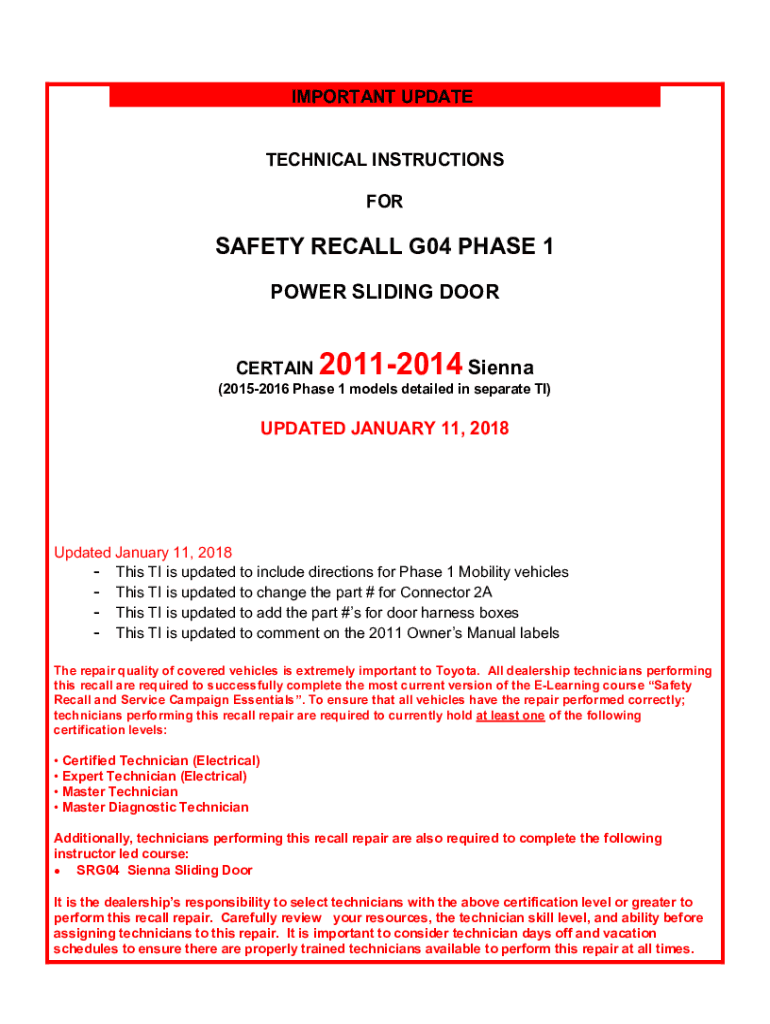 IMPORTANT UPDATE

TECHNICAL INSTRUCTIONS

FOR

SAFETY RECALL G04 PHASE 1

POWER SLIDING DOOR

CERTAIN 2011-2014 Sienna

(2015-2016 Phase 1 models detailed in separate TI)

UPDATED JANUARY 11, 2018

Updated January 11, 2018
- This TI is updated to include directions for Phase 1 Mobility vehicles
- This TI is updated to change the part # for Connector 2A
- This TI is updated to add the part #'s for door harness boxes
- This TI is updated to comment on the 2011 Owner's Manual labels

The repair quality of covered vehicles is extremely important to Toyota. All dealership technicians performing this recall are required to successfully complete the most current version of the E-Learning course "Safety Recall and Service Campaign Essentials". To ensure that all vehicles have the repair performed correctly; technicians performing this recall repair are required to currently hold at least one of the following certification levels:

• Certified Technician (Electrical)
• Expert Technician (Electrical)
• Master Technician
• Master Diagnostic Technician

Additionally, technicians performing this recall repair are also required to complete the following instructor led course:
• SRG04 Sienna Sliding Door

It is the dealership's responsibility to select technicians with the above certification level or greater to perform this recall repair. Carefully review your resources, the technician skill level, and ability before assigning technicians to this repair. It is important to consider technician days off and vacation schedules to ensure there are properly trained technicians available to perform this repair at all times.